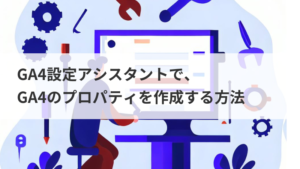 GA4設定アシスタントで、
GA4のプロパティを作成する方法